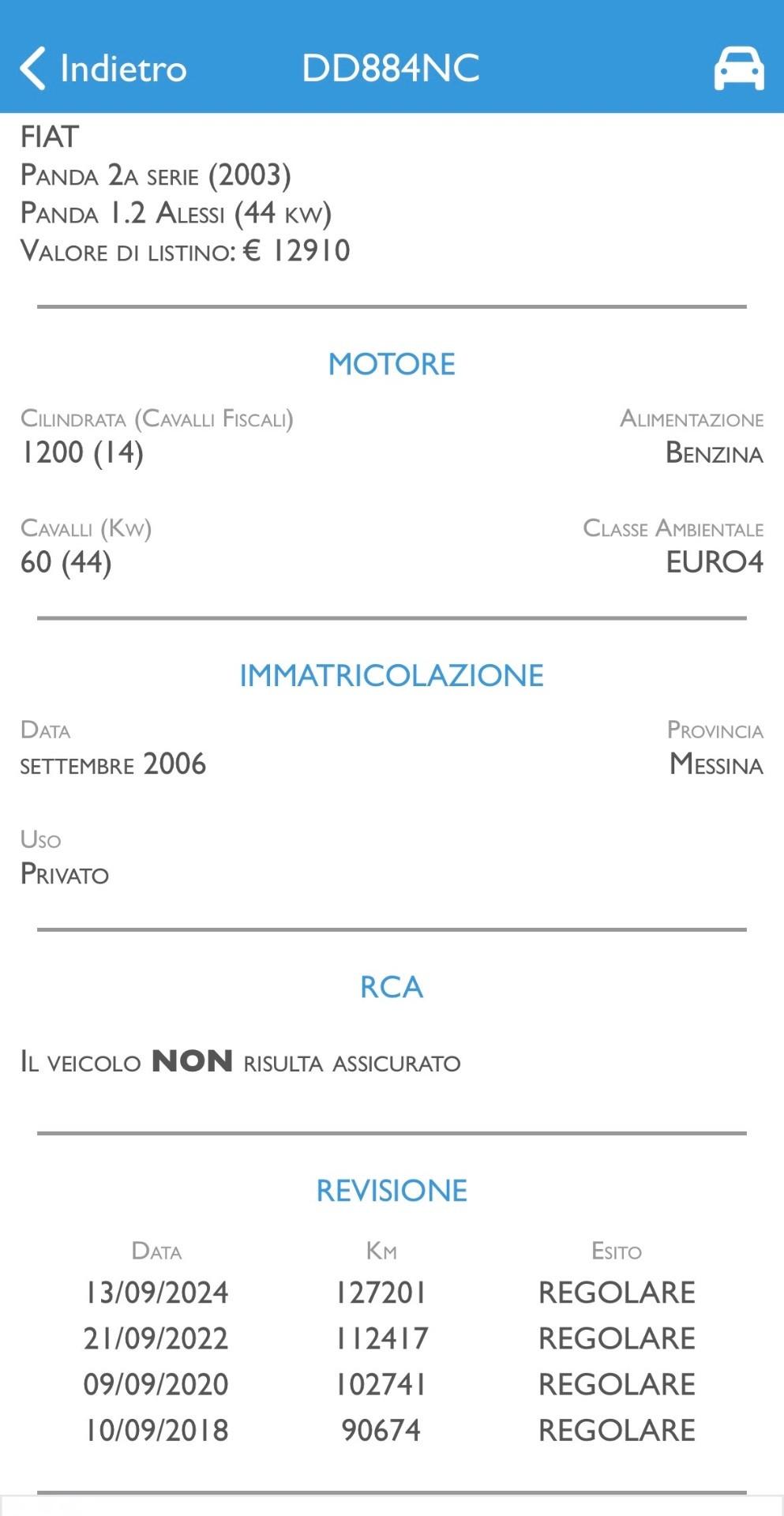 Indietro DD884NC

FIAT
Panda 2a serie (2003)
Panda 1.2 Alessi (44 kw)
Valore di listino: € 12910

MOTORE

Cilindrata (Cavalli Fiscali)
1200 (14)

Alimentazione
Benzina

Cavalli (Kw)
60 (44)

Classe Ambientale
EURO4

IMMATRICOLAZIONE

Data
settembre 2006

Provincia
Messina

Uso
Privato

RCA

Il veicolo NON risulta assicurato

REVISIONE

| Data | Km | Esito |
|---|---|---|
| 13/09/2024 | 127201 | REGOLARE |
| 21/09/2022 | 112417 | REGOLARE |
| 09/09/2020 | 102741 | REGOLARE |
| 10/09/2018 | 90674 | REGOLARE |